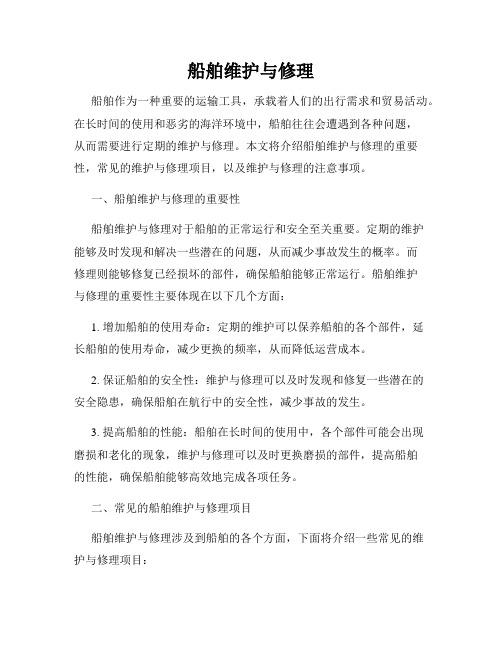 船舶维护与修理

船舶作为一种重要的运输工具，承载着人们的出行需求和贸易活动。在长时间的使用和恶劣的海洋环境中，船舶往往会遭遇到各种问题，从而需要进行定期的维护与修理。本文将介绍船舶维护与修理的重要性，常见的维护与修理项目，以及维护与修理的注意事项。

一、船舶维护与修理的重要性

船舶维护与修理对于船舶的正常运行和安全至关重要。定期的维护能够及时发现和解决一些潜在的问题，从而减少事故发生的概率。而修理则能够修复已经损坏的部件，确保船舶能够正常运行。船舶维护与修理的重要性主要体现在以下几个方面：

1. 增加船舶的使用寿命：定期的维护可以保养船舶的各个部件，延长船舶的使用寿命，减少更换的频率，从而降低运营成本。

2. 保证船舶的安全性：维护与修理可以及时发现和修复一些潜在的安全隐患，确保船舶在航行中的安全性，减少事故的发生。

3. 提高船舶的性能：船舶在长时间的使用中，各个部件可能会出现磨损和老化的现象，维护与修理可以及时更换磨损的部件，提高船舶的性能，确保船舶能够高效地完成各项任务。

二、常见的船舶维护与修理项目

船舶维护与修理涉及到船舶的各个方面，下面将介绍一些常见的维护与修理项目：